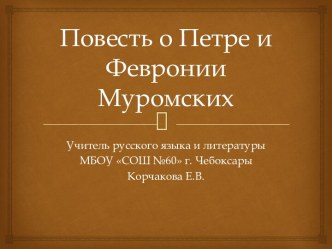 Повесть о Петре и Февронии Муромских

Учитель русского языка и литературы
МБОУ «СОШ №60» г. Чебоксары
Корчакова Е.В.